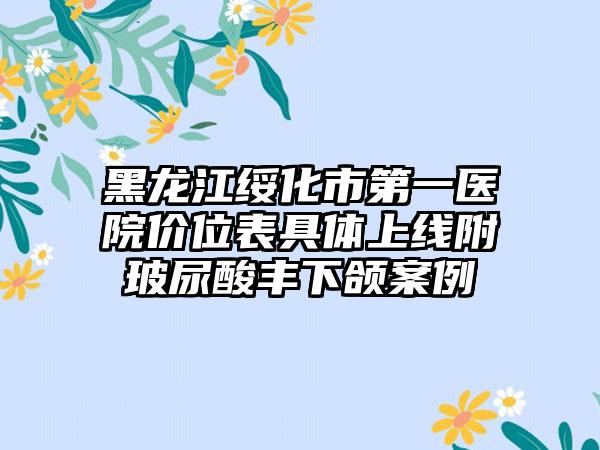 黑龙江绥化市第一医院价位表具体上线附玻尿酸丰下颌案例